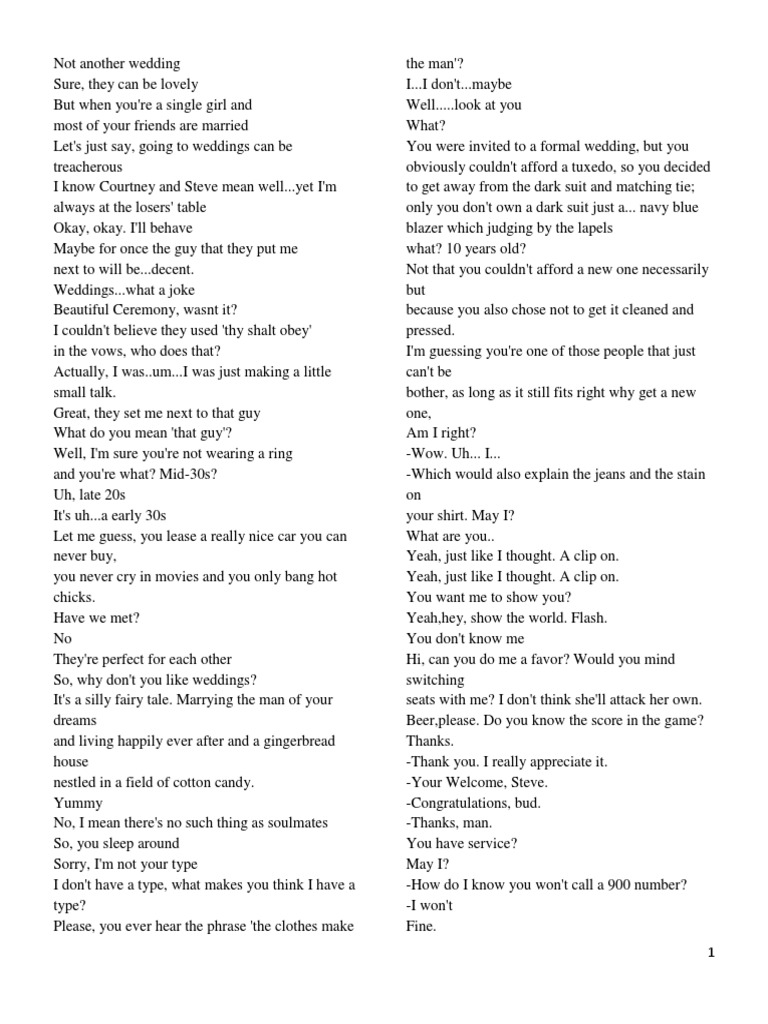 Not another wedding
Sure, they can be lovely
But when you're a single girl and
most of your friends are married
Let's just say, going to weddings can be treacherous
I know Courtney and Steve mean well...yet I'm always at the losers' table
Okay, okay. I'll behave
Maybe for once the guy that they put me
next to will be...decent.
Weddings...what a joke
Beautiful Ceremony, wasnt it?
I couldn't believe they used 'thy shalt obey'
in the vows, who does that?
Actually, I was..um...I was just making a little small talk.
Great, they set me next to that guy
What do you mean 'that guy'?
Well, I'm sure you're not wearing a ring
and you're what? Mid-30s?
Uh, late 20s
It's uh...a early 30s
Let me guess, you lease a really nice car you can never buy,
you never cry in movies and you only bang hot chicks.
Have we met?
No
They're perfect for each other
So, why don't you like weddings?
It's a silly fairy tale. Marrying the man of your dreams
and living happily ever after and a gingerbread house
nestled in a field of cotton candy.
Yummy
No, I mean there's no such thing as soulmates
So, you sleep around
Sorry, I'm not your type
I don't have a type, what makes you think I have a type?
Please, you ever hear the phrase 'the clothes make the man'?
I...I don't...maybe
Well.....look at you
What?
You were invited to a formal wedding, but you obviously couldn't afford a tuxedo, so you decided to get away from the dark suit and matching tie; only you don't own a dark suit just a... navy blue blazer which judging by the lapels
what? 10 years old?
Not that you couldn't afford a new one necessarily but
because you also chose not to get it cleaned and pressed.
I'm guessing you're one of those people that just can't be
bother, as long as it still fits right why get a new one,
Am I right?
-Wow. Uh... I...
-Which would also explain the jeans and the stain on
your shirt. May I?
What are you..
Yeah, just like I thought. A clip on.
Yeah, just like I thought. A clip on.
You want me to show you?
Yeah,hey, show the world. Flash.
You don't know me
Hi, can you do me a favor? Would you mind switching
seats with me? I don't think she'll attack her own.
Beer,please. Do you know the score in the game?
Thanks.
-Thank you. I really appreciate it.
-Your Welcome, Steve.
-Congratulations, bud.
-Thanks, man.
You have service?
May I?
-How do I know you won't call a 900 number?
-I won't
Fine.

1